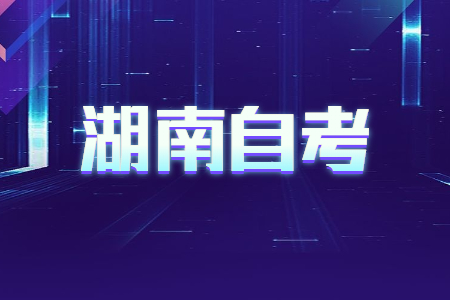 湖南自考